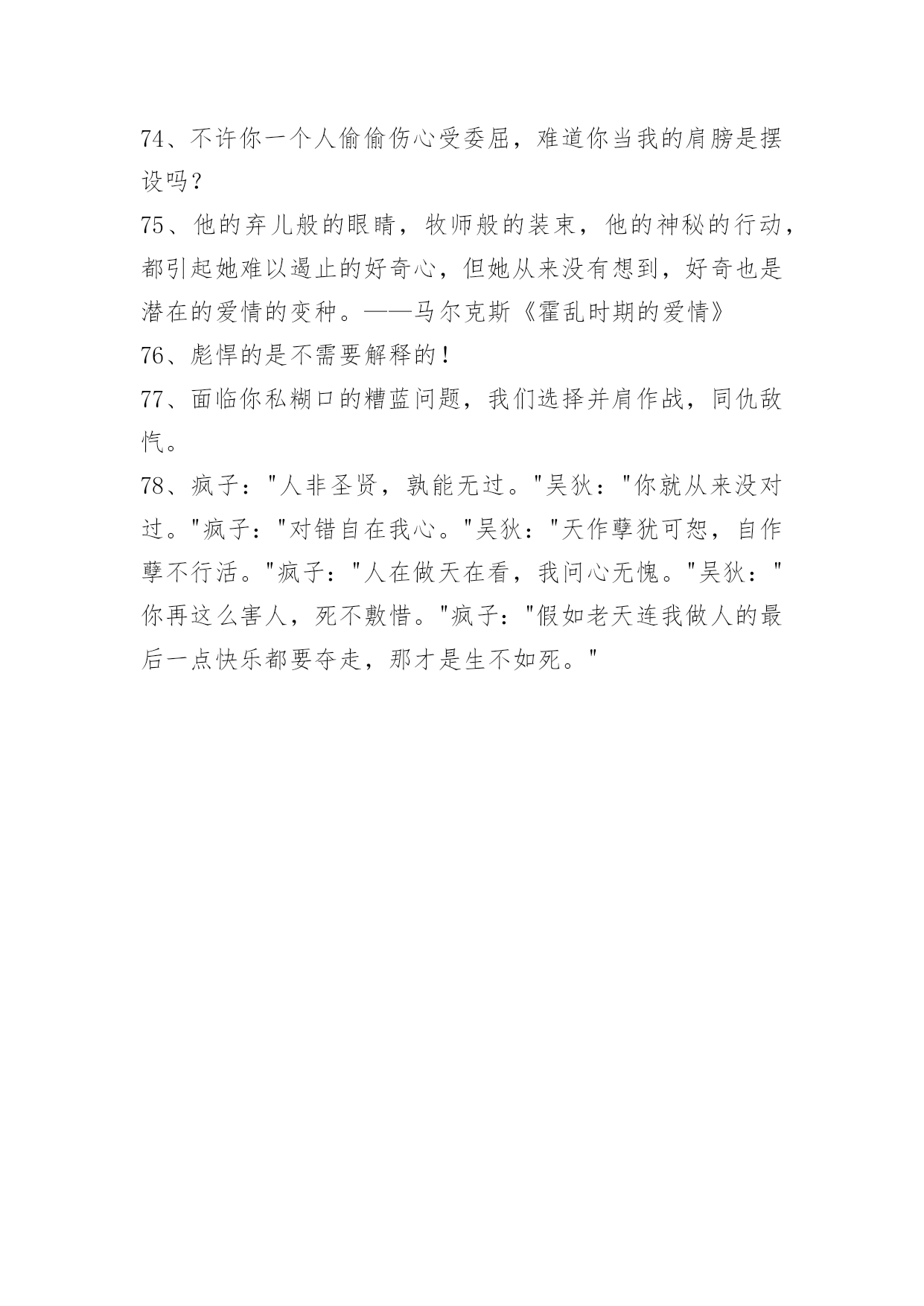 74、不许你一个人偷偷伤心受委屈，难道你当我的肩膀是摆设吗？

75、他的弃儿般的眼睛，牧师般的装束，他的神秘的行动，都引起她难以遏止的好奇心，但她从来没有想到，好奇也是潜在的爱情的变种。——马尔克斯《霍乱时期的爱情》

76、彪悍的是不需要解释的！

77、面临你私糊口的糟蓝问题，我们选择并肩作战，同仇敌忾。

78、疯子："人非圣贤，孰能无过。"吴狄："你就从来没对过。"疯子："对错自在我心。"吴狄："天作孽犹可恕，自作孽不行活。"疯子："人在做天在看，我问心无愧。"吴狄："你再这么害人，死不敷惜。"疯子："假如老天连我做人的最后一点快乐都要夺走，那才是生不如死。"